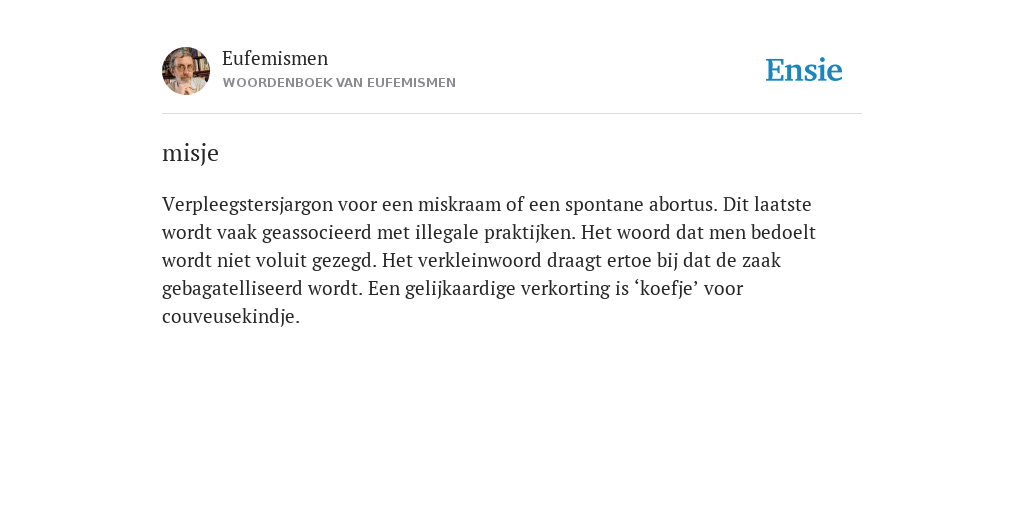 Eufemismen
WOORDENBOEK VAN EUFEMISMEN

Ensie

misje

Verpleegstersjargon voor een miskraam of een spontane abortus. Dit laatste wordt vaak geassocieerd met illegale praktijken. Het woord dat men bedoelt wordt niet voluit gezegd. Het verkleinwoord draagt ertoe bij dat de zaak gebagatelliseerd wordt. Een gelijkaardige verkorting is ‘koefje’ voor couveusekindje.